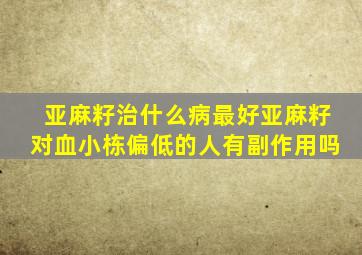 亚麻籽治什么病最好亚麻籽对血小栋偏低的人有副作用吗